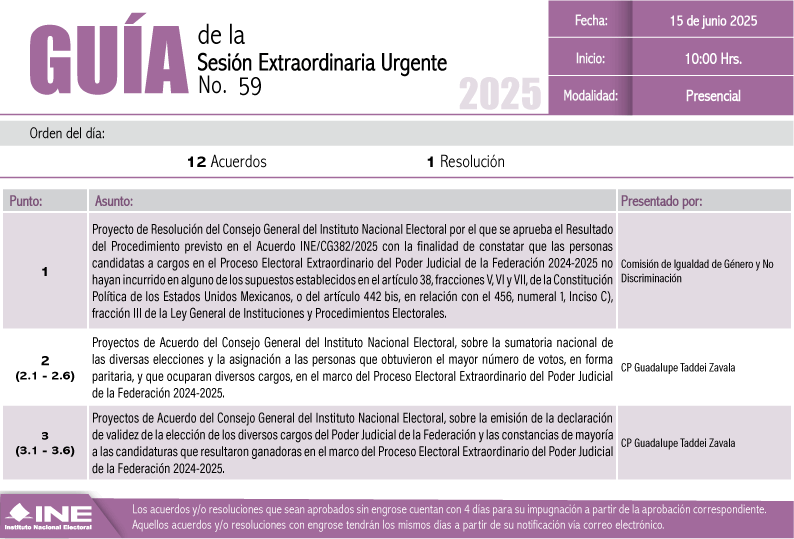 GUÍA de la Sesión Extraordinaria Urgente No. 59

2025

| Fecha: | 15 de junio 2025 |
|---|---|
| Inicio: | 10:00 Hrs. |
| Modalidad: | Presencial |

Orden del día:

12 Acuerdos

1 Resolución

| Punto: | Asunto: | Presentado por: |
|---|---|---|
| 1 | Proyecto de Resolución del Consejo General del Instituto Nacional Electoral por el que se aprueba el Resultado del Procedimiento previsto en el Acuerdo INE/CG382/2025 con la finalidad de constatar que las personas candidatas a cargos en el Proceso Electoral Extraordinario del Poder Judicial de la Federación 2024-2025 no hayan incurrido en alguno de los supuestos establecidos en el artículo 38, fracciones V, VI y VII, de la Constitución Política de los Estados Unidos Mexicanos, o del artículo 442 bis, en relación con el 456, numeral 1, Inciso C), fracción III de la Ley General de Instituciones y Procedimientos Electorales. | Comisión de Igualdad de Género y No Discriminación |
| 2 (2.1 - 2.6) | Proyectos de Acuerdo del Consejo General del Instituto Nacional Electoral, sobre la sumatoria nacional de las diversas elecciones y la asignación a las personas que obtuvieron el mayor número de votos, en forma paritaria, y que ocuparan diversos cargos, en el marco del Proceso Electoral Extraordinario del Poder Judicial de la Federación 2024-2025. | CP Guadalupe Taddei Zavala |
| 3 (3.1 - 3.6) | Proyectos de Acuerdo del Consejo General del Instituto Nacional Electoral, sobre la emisión de la declaración de validez de la elección de los diversos cargos del Poder Judicial de la Federación y las constancias de mayoría a las candidaturas que resultaron ganadoras en el marco del Proceso Electoral Extraordinario del Poder Judicial de la Federación 2024-2025. | CP Guadalupe Taddei Zavala |

INE Instituto Nacional Electoral

Los acuerdos y/o resoluciones que sean aprobados sin engrose cuentan con 4 días para su impugnación a partir de la aprobación correspondiente. Aquellos acuerdos y/o resoluciones con engrose tendrán los mismos días a partir de su notificación vía correo electrónico.